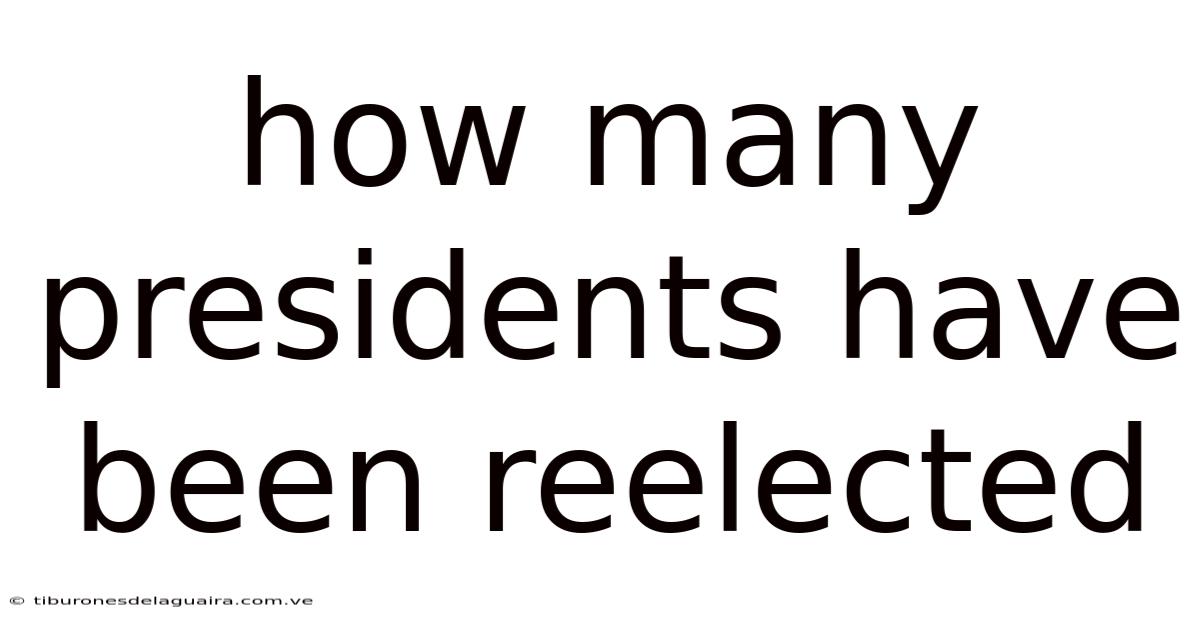 how many presidents have been reelected

© tiburonesdelaguaira.com.ve